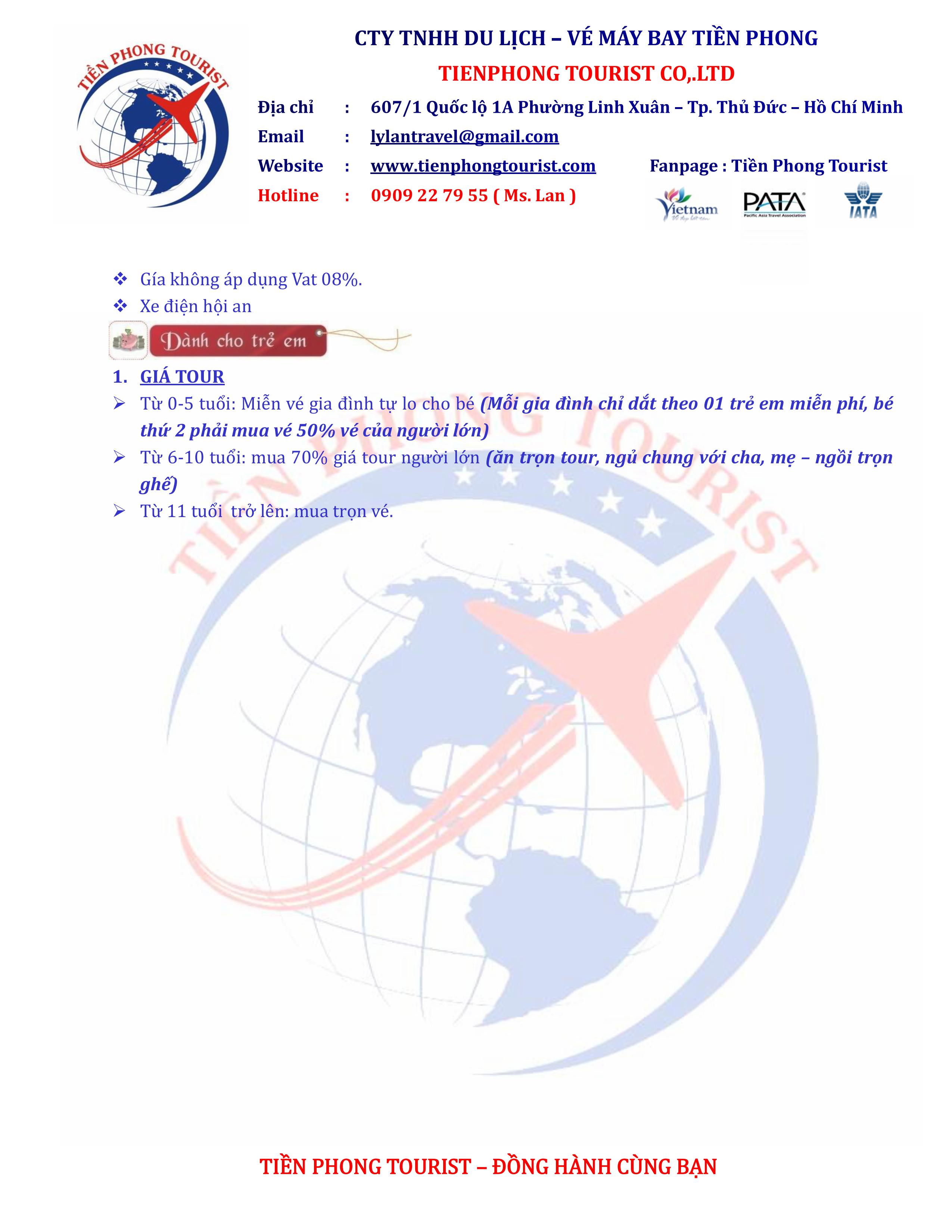 TIỀN PHONG TOURIST

CTY TNHH DU LỊCH – VÉ MÁY BAY TIỀN PHONG
TIENPHONG TOURIST CO,.LTD

Địa chỉ : 607/1 Quốc lộ 1A Phường Linh Xuân – Tp. Thủ Đức – Hồ Chí Minh
Email : lylantravel@gmail.com
Website : www.tienphongtourist.com Fanpage : Tiền Phong Tourist
Hotline : 0909 22 79 55 ( Ms. Lan )

Vietnam PATA Pacific Asia Travel Association IATA

❖ Gía không áp dụng Vat 08%.
❖ Xe điện hội an

Dành cho trẻ em

1. GIÁ TOUR
➢ Từ 0-5 tuổi: Miễn vé gia đình tự lo cho bé (Mỗi gia đình chỉ dắt theo 01 trẻ em miễn phí, bé thứ 2 phải mua vé 50% vé của người lớn)
➢ Từ 6-10 tuổi: mua 70% giá tour người lớn (ăn trọn tour, ngủ chung với cha, mẹ – ngồi trọn ghế)
➢ Từ 11 tuổi trở lên: mua trọn vé.

TIỀN PHONG TOURIST

TIỀN PHONG TOURIST – ĐỒNG HÀNH CÙNG BẠN